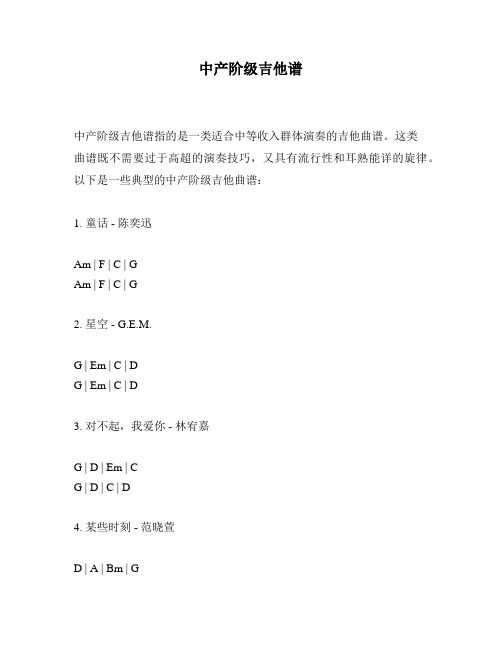 中产阶级吉他谱

中产阶级吉他谱指的是一类适合中等收入群体演奏的吉他曲谱。这类曲谱既不需要过于高超的演奏技巧，又具有流行性和耳熟能详的旋律。以下是一些典型的中产阶级吉他曲谱：

1. 童话 - 陈奕迅

Am | F | C | G
Am | F | C | G

2. 星空 - G.E.M.

G | Em | C | D
G | Em | C | D

3. 对不起，我爱你 - 林宥嘉

G | D | Em | C
G | D | C | D

4. 某些时刻 - 范晓萱

D | A | Bm | G